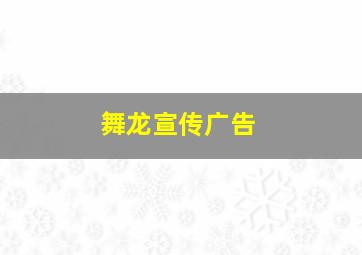 舞龙宣传广告